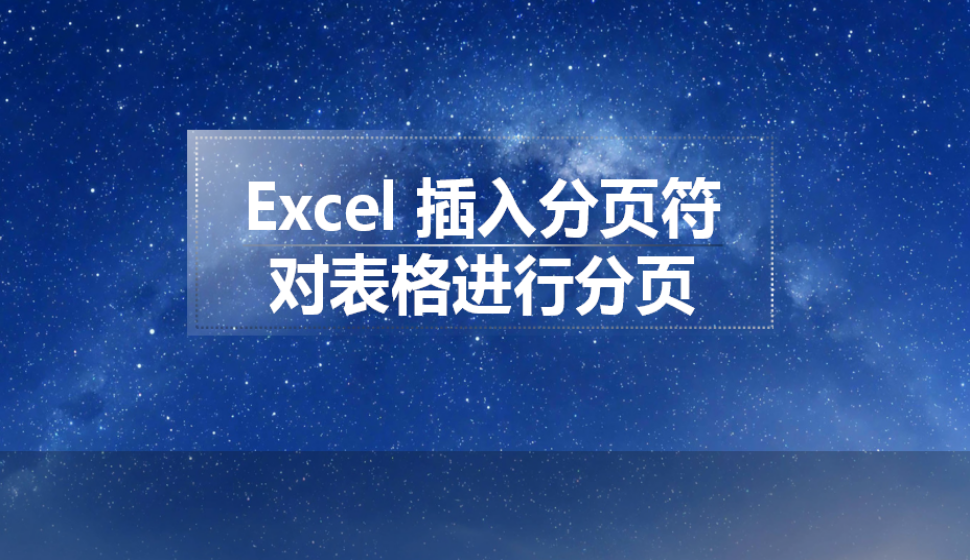 Excel 插入分页符
对表格进行分页